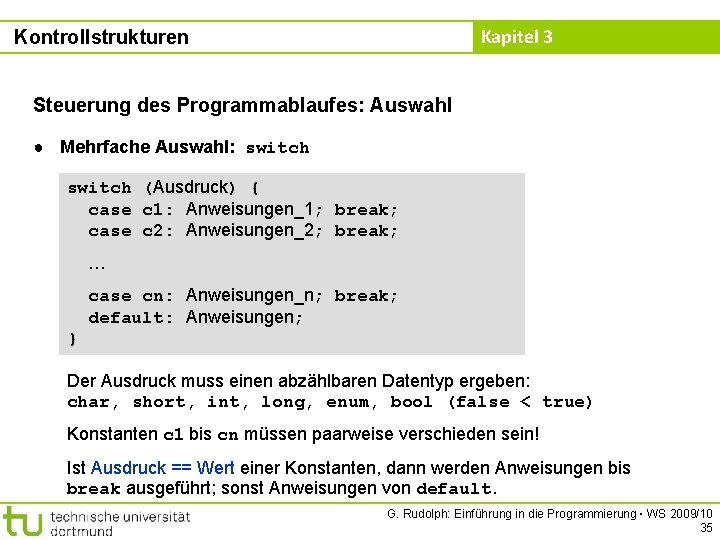 Kontrollstrukturen

Kapitel 3

Steuerung des Programmablaufes: Auswahl

● Mehrfache Auswahl: switch

switch (Ausdruck) {
case c1: Anweisungen_1; break;
case c2: Anweisungen_2; break;
…
case cn: Anweisungen_n; break;
default: Anweisungen;
}

Der Ausdruck muss einen abzählbaren Datentyp ergeben:
char, short, int, long, enum, bool (false < true)

Konstanten c1 bis cn müssen paarweise verschieden sein!

Ist Ausdruck == Wert einer Konstanten, dann werden Anweisungen bis break ausgeführt; sonst Anweisungen von default.

tu technische universität dortmund

G. Rudolph: Einführung in die Programmierung ▪ WS 2009/10

35